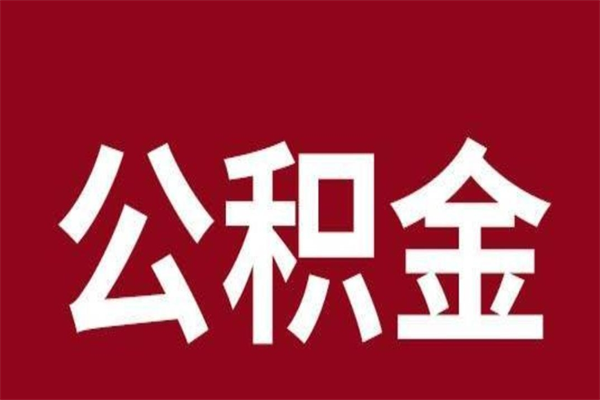 公积金